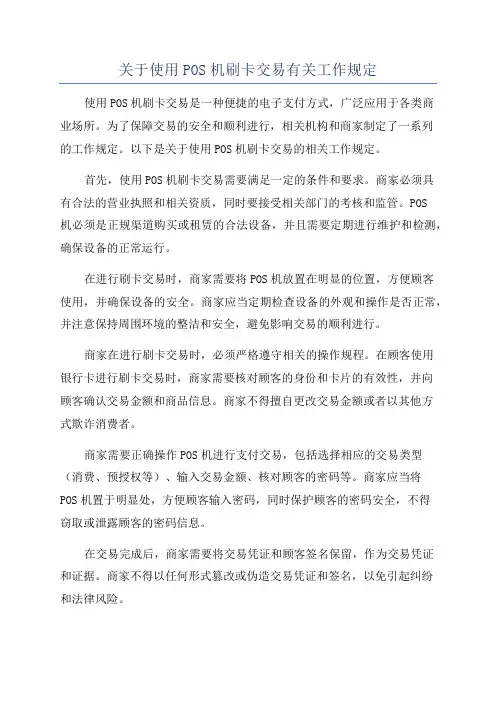 关于使用POS机刷卡交易有关工作规定

使用POS机刷卡交易是一种便捷的电子支付方式，广泛应用于各类商业场所。为了保障交易的安全和顺利进行，相关机构和商家制定了一系列的工作规定。以下是关于使用POS机刷卡交易的相关工作规定。

首先，使用POS机刷卡交易需要满足一定的条件和要求。商家必须具有合法的营业执照和相关资质，同时要接受相关部门的考核和监管。POS机必须是正规渠道购买或租赁的合法设备，并且需要定期进行维护和检测，确保设备的正常运行。

在进行刷卡交易时，商家需要将POS机放置在明显的位置，方便顾客使用，并确保设备的安全。商家应当定期检查设备的外观和操作是否正常，并注意保持周围环境的整洁和安全，避免影响交易的顺利进行。

商家在进行刷卡交易时，必须严格遵守相关的操作规程。在顾客使用银行卡进行刷卡交易时，商家需要核对顾客的身份和卡片的有效性，并向顾客确认交易金额和商品信息。商家不得擅自更改交易金额或者以其他方式欺诈消费者。

商家需要正确操作POS机进行支付交易，包括选择相应的交易类型（消费、预授权等）、输入交易金额、核对顾客的密码等。商家应当将POS机置于明显处，方便顾客输入密码，同时保护顾客的密码安全，不得窃取或泄露顾客的密码信息。

在交易完成后，商家需要将交易凭证和顾客签名保留，作为交易凭证和证据。商家不得以任何形式篡改或伪造交易凭证和签名，以免引起纠纷和法律风险。